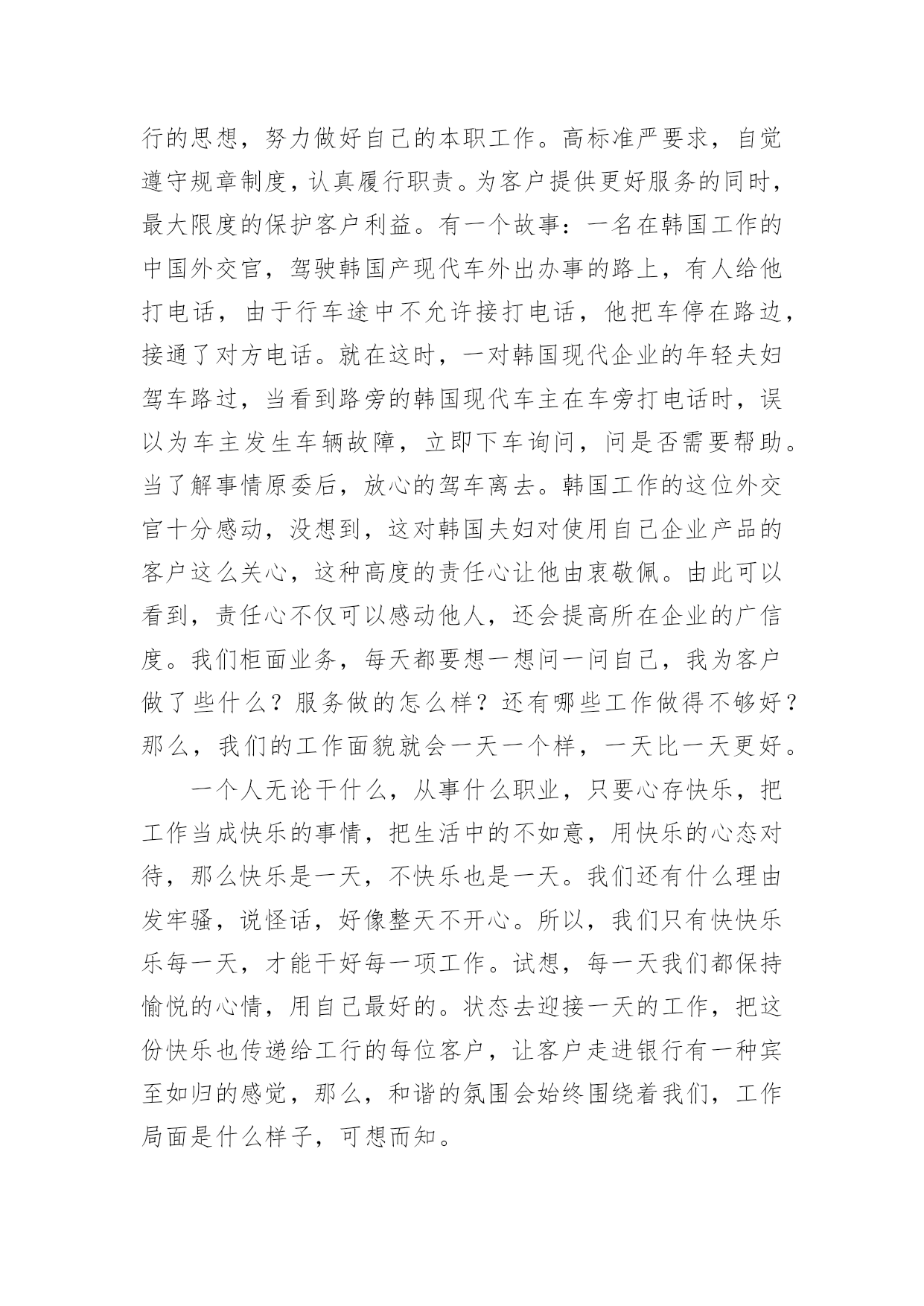 行的思想，努力做好自己的本职工作。高标准严要求，自觉遵守规章制度，认真履行职责。为客户提供更好服务的同时，最大限度的保护客户利益。有一个故事：一名在韩国工作的中国外交官，驾驶韩国产现代车外出办事的路上，有人给他打电话，由于行车途中不允许接打电话，他把车停在路边，接通了对方电话。就在这时，一对韩国现代企业的年轻夫妇驾车路过，当看到路旁的韩国现代车主在车旁打电话时，误以为车主发生车辆故障，立即下车询问，问是否需要帮助。当了解事情原委后，放心的驾车离去。韩国工作的这位外交官十分感动，没想到，这对韩国夫妇对使用自己企业产品的客户这么关心，这种高度的责任心让他由衷敬佩。由此可以看到，责任心不仅可以感动他人，还会提高所在企业的广信度。我们柜面业务，每天都要想一想问一问自己，我为客户做了些什么？服务做的怎么样？还有哪些工作做得不够好？那么，我们的工作面貌就会一天一个样，一天比一天更好。

一个人无论干什么，从事什么职业，只要心存快乐，把工作当成快乐的事情，把生活中的不如意，用快乐的心态对待，那么快乐是一天，不快乐也是一天。我们还有什么理由发牢骚，说怪话，好像整天不开心。所以，我们只有快快乐乐每一天，才能干好每一项工作。试想，每一天我们都保持愉悦的心情，用自己最好的。状态去迎接一天的工作，把这份快乐也传递给工行的每位客户，让客户走进银行有一种宾至如归的感觉，那么，和谐的氛围会始终围绕着我们，工作局面是什么样子，可想而知。